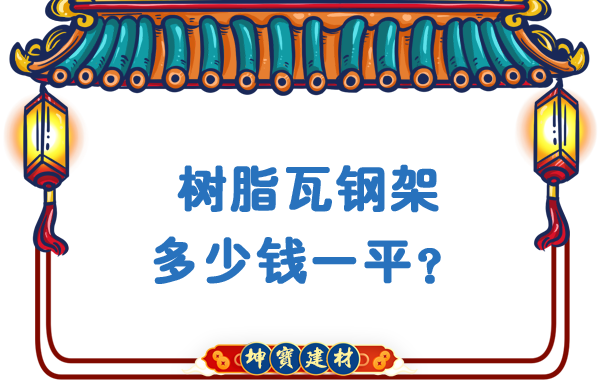 树脂瓦钢架
多少钱一平？

坤寶建材